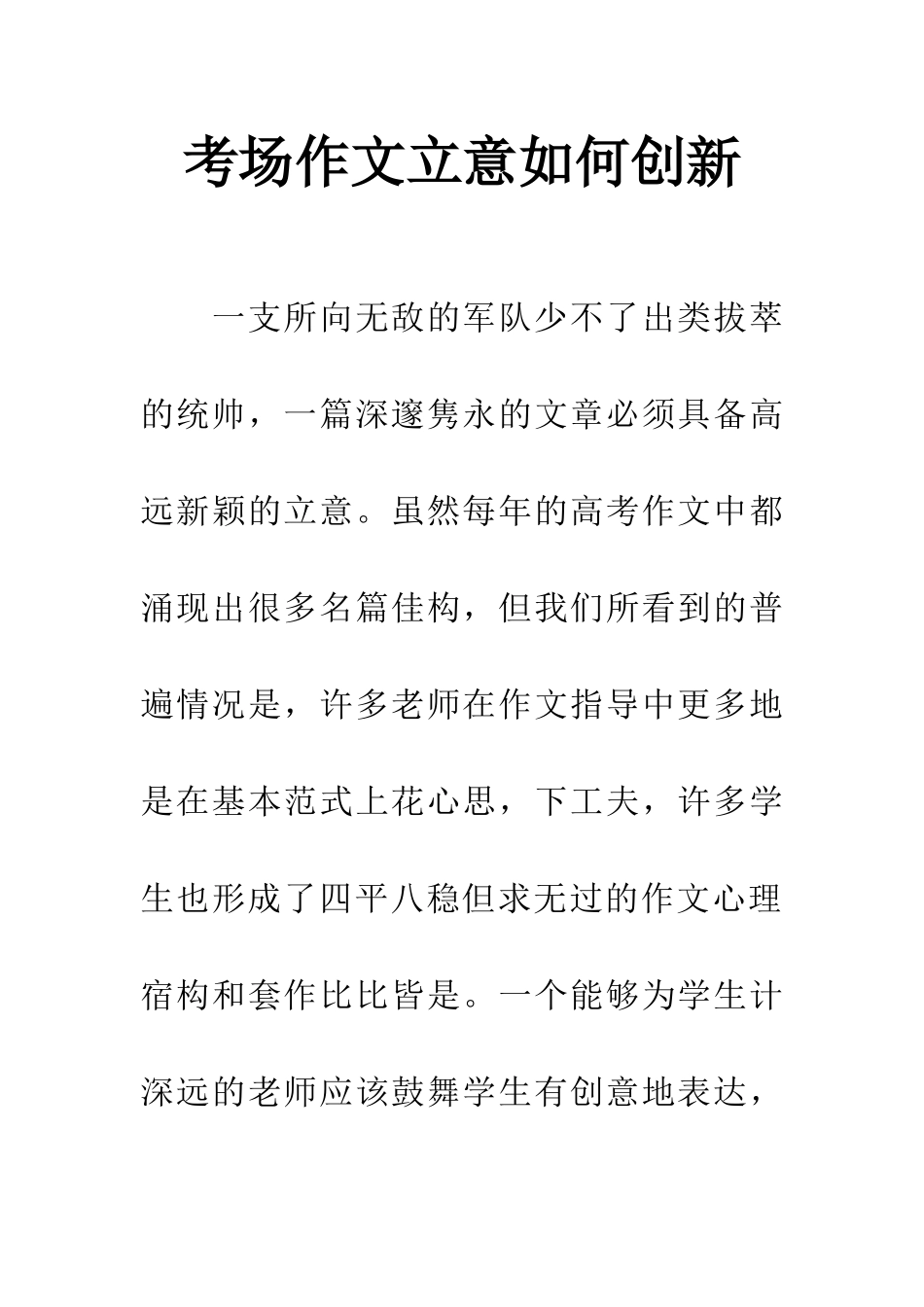 考场作文立意如何创新

一支所向无敌的军队少不了出类拔萃的统帅，一篇深邃隽永的文章必须具备高远新颖的立意。虽然每年的高考作文中都涌现出很多名篇佳构，但我们所看到的普遍情况是，许多老师在作文指导中更多地是在基本范式上花心思，下工夫，许多学生也形成了四平八稳但求无过的作文心理宿构和套作比比皆是。一个能够为学生计深远的老师应该鼓舞学生有创意地表达，